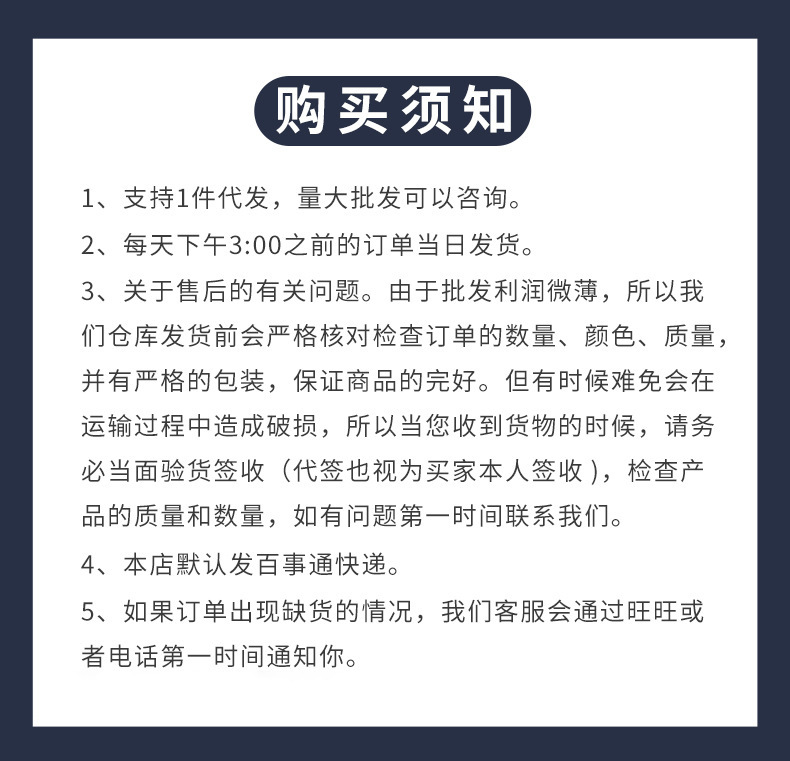 购买须知

1、支持1件代发，量大批发可以咨询。

2、每天下午3:00之前的订单当日发货。

3、关于售后的有关问题。由于批发利润微薄，所以我们仓库发货前会严格核对检查订单的数量、颜色、质量，并有严格的包装，保证商品的完好。但有时候难免会在运输过程中造成破损，所以当您收到货物的时候，请务必当面验货签收（代签也视为买家本人签收），检查产品的质量和数量，如有问题第一时间联系我们。

4、本店默认发百事通快递。

5、如果订单出现缺货的情况，我们客服会通过旺旺或者电话第一时间通知你。